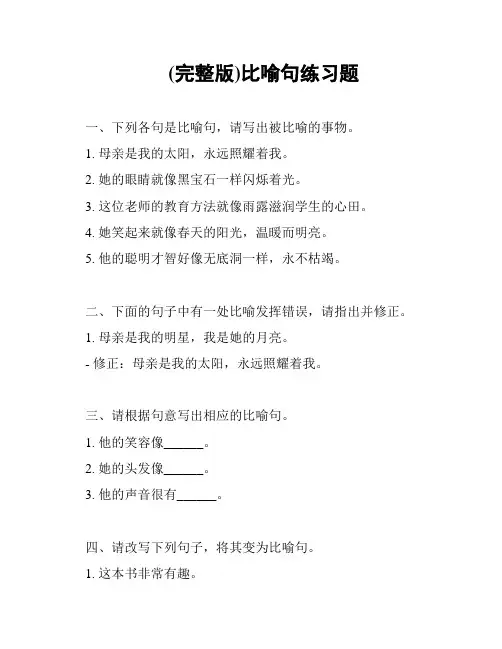 (完整版)比喻句练习题

一、下列各句是比喻句，请写出被比喻的事物。

1. 母亲是我的太阳，永远照耀着我。

2. 她的眼睛就像黑宝石一样闪烁着光。

3. 这位老师的教育方法就像雨露滋润学生的心田。

4. 她笑起来就像春天的阳光，温暖而明亮。

5. 他的聪明才智好像无底洞一样，永不枯竭。

二、下面的句子中有一处比喻发挥错误，请指出并修正。

1. 母亲是我的明星，我是她的月亮。

- 修正：母亲是我的太阳，永远照耀着我。

三、请根据句意写出相应的比喻句。

1. 他的笑容像______。

2. 她的头发像______。

3. 他的声音很有______。

四、请改写下列句子，将其变为比喻句。

1. 这本书非常有趣。